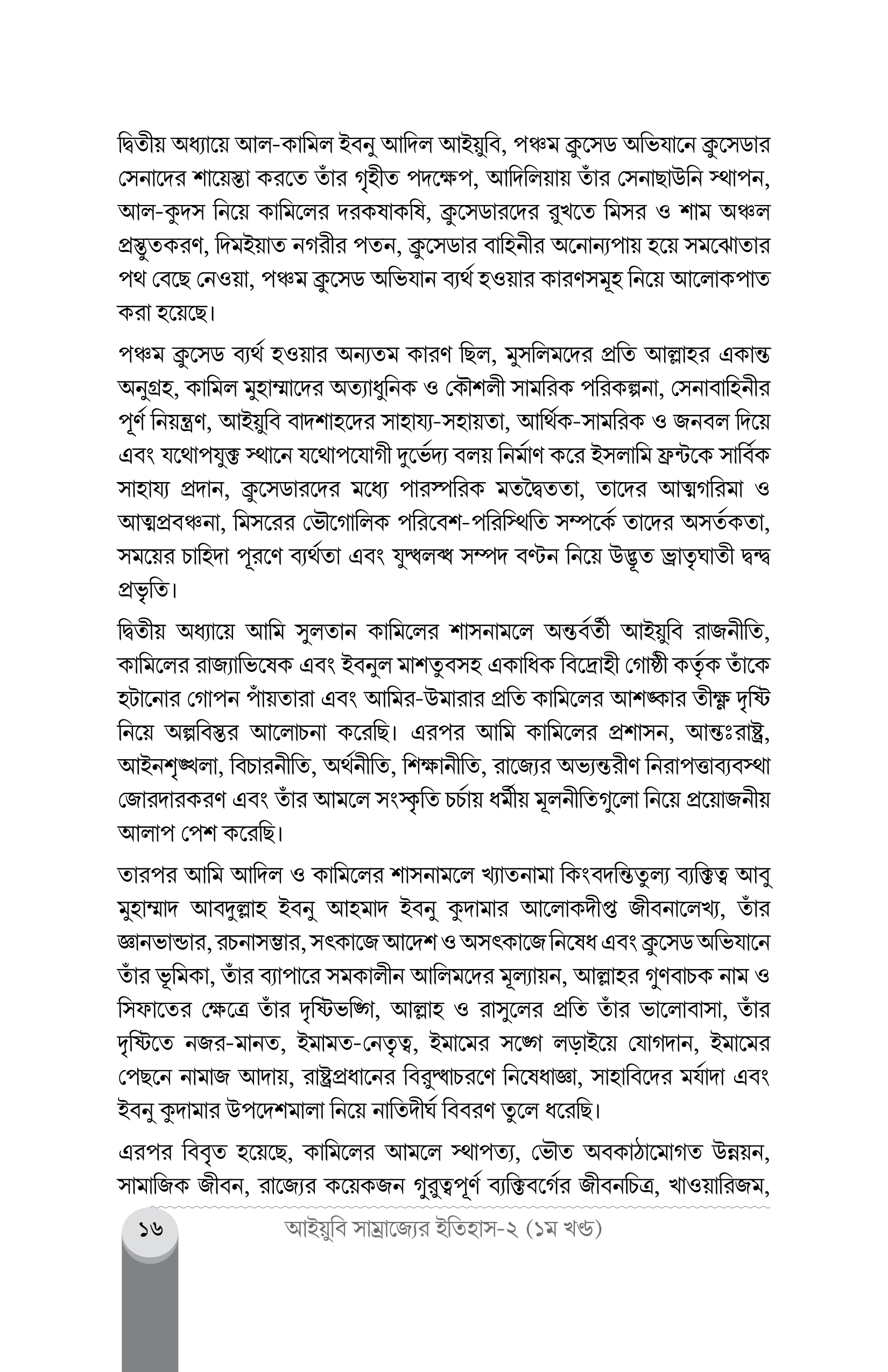 দ্বিতীয় অধ্যায়ে আল-কামিল ইবনু আদিল আইয়ুবি, পঞ্চম ক্রুসেড অভিযানে ক্রুসেডার সেনাদের শায়েস্তা করতে তাঁর গৃহীত পদক্ষেপ, আদিলিয়ায় তাঁর সেনাছাউনি স্থাপন, আল-কুদস নিয়ে কামিলের দরকষাকষি, ক্রুসেডারদের রুখতে মিসর ও শাম অঞ্চল প্রস্তুতকরণ, দিমইয়াত নগরীর পতন, ক্রুসেডার বাহিনীর অনোন্যপায় হয়ে সমঝোতার পথ বেছে নেওয়া, পঞ্চম ক্রুসেড অভিযান ব্যর্থ হওয়ার কারণসমূহ নিয়ে আলোকপাত করা হয়েছে।

পঞ্চম ক্রুসেড ব্যর্থ হওয়ার অন্যতম কারণ ছিল, মুসলিমদের প্রতি আল্লাহর একান্ত অনুগ্রহ, কামিল মুহাম্মাদের অত্যাধুনিক ও কৌশলী সামরিক পরিকল্পনা, সেনাবাহিনীর পূর্ণ নিয়ন্ত্রণ, আইয়ুবি বাদশাহদের সাহায্য-সহায়তা, আর্থিক-সামরিক ও জনবল দিয়ে এবং যথোপযুক্ত স্থানে যথোপযোগী দুর্ভেদ্য বলয় নির্মাণ করে ইসলামি ফ্রন্টকে সার্বিক সাহায্য প্রদান, ক্রুসেডারদের মধ্যে পারস্পরিক মতদ্বৈততা, তাদের আত্মগরিমা ও আত্মপ্রবঞ্চনা, মিসরের ভৌগোলিক পরিবেশ-পরিস্থিতি সম্পর্কে তাদের অসর্তকতা, সময়ের চাহিদা পূরণে ব্যর্থতা এবং যুদ্ধলব্ধ সম্পদ বণ্টন নিয়ে উদ্ভূত ভ্রাতৃঘাতী দ্বন্দ্ব প্রভৃতি।

দ্বিতীয় অধ্যায়ে আমি সুলতান কামিলের শাসনামলে অন্তর্বর্তী আইয়ুবি রাজনীতি, কামিলের রাজ্যাভিষেক এবং ইবনুল মাশতুবসহ একাধিক বিদ্রোহী গোষ্ঠী কর্তৃক তাঁকে হটানোর গোপন পাঁয়তারা এবং আমির-উমারার প্রতি কামিলের আশঙ্কার তীক্ষ্ণ দৃষ্টি নিয়ে অল্পবিস্তর আলোচনা করেছি। এরপর আমি কামিলের প্রশাসন, আন্তঃরাষ্ট্র, আইনশৃঙ্খলা, বিচারনীতি, অর্থনীতি, শিক্ষানীতি, রাজ্যের অভ্যন্তরীণ নিরাপত্তাব্যবস্থা জোরদারকরণ এবং তাঁর আমলে সংস্কৃতি চর্চায় ধর্মীয় মূলনীতিগুলো নিয়ে প্রয়োজনীয় আলাপ পেশ করেছি।

তারপর আমি আদিল ও কামিলের শাসনামলে খ্যাতনামা কিংবদন্তিতুল্য ব্যক্তিত্ব আবু মুহাম্মাদ আবদুল্লাহ ইবনু আহমাদ ইবনু কুদামার আলোকদীপ্ত জীবনালেখ্য, তাঁর জ্ঞানভান্ডার, রচনাসম্ভার, সৎকাজে আদেশ ও অসৎকাজে নিষেধ এবং ক্রুসেড অভিযানে তাঁর ভূমিকা, তাঁর ব্যাপারে সমকালীন আলিমদের মূল্যায়ন, আল্লাহর গুণবাচক নাম ও সিফাতের ক্ষেত্রে তাঁর দৃষ্টিভঙ্গি, আল্লাহ ও রাসুলের প্রতি তাঁর ভালোবাসা, তাঁর দৃষ্টিতে নজর-মানত, ইমামত-নেতৃত্ব, ইমামের সঙ্গে লড়াইয়ে যোগদান, ইমামের পেছনে নামাজ আদায়, রাষ্ট্রপ্রধানের বিরুদ্ধাচরণে নিষেধাজ্ঞা, সাহাবিদের মর্যাদা এবং ইবনু কুদামার উপদেশমালা নিয়ে নাতিদীর্ঘ বিবরণ তুলে ধরেছি।

এরপর বিবৃত হয়েছে, কামিলের আমলে স্থাপত্য, ভৌত অবকাঠামোগত উন্নয়ন, সামাজিক জীবন, রাজ্যের কয়েকজন গুরুত্বপূর্ণ ব্যক্তিবর্গের জীবনচিত্র, খাওয়ারিজম,

১৬ আইয়ুবি সাম্রাজ্যের ইতিহাস-২ (১ম খণ্ড)